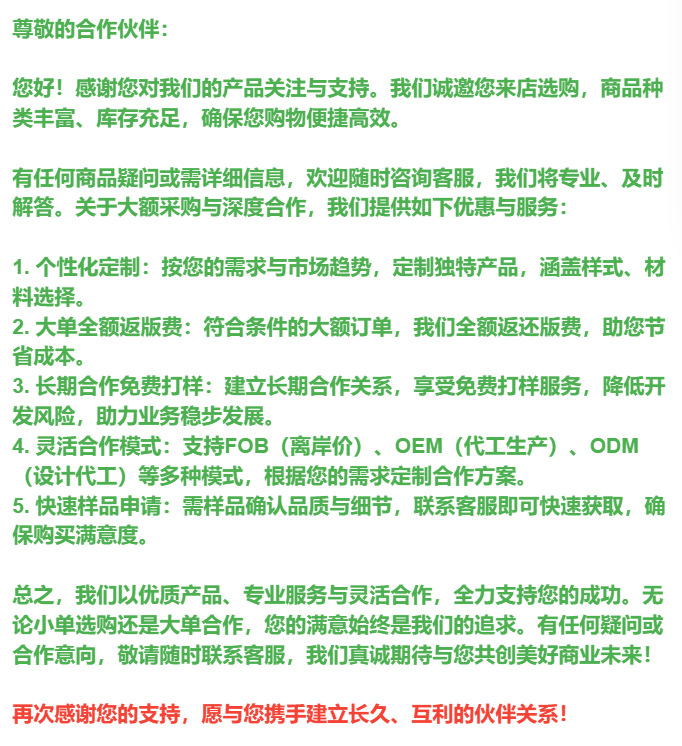 尊敬的合作伙伴：

您好！感谢您对我们的产品关注与支持。我们诚邀您来店选购，商品种类丰富、库存充足，确保您购物便捷高效。

有任何商品疑问或需详细信息，欢迎随时咨询客服，我们将专业、及时解答。关于大额采购与深度合作，我们提供如下优惠与服务：

1. 个性化定制：按您的需求与市场趋势，定制独特产品，涵盖样式、材料选择。
2. 大单全额返版费：符合条件的大额订单，我们全额返还版费，助您节省成本。
3. 长期合作免费打样：建立长期合作关系，享受免费打样服务，降低开发风险，助力业务稳步发展。
4. 灵活合作模式：支持FOB（离岸价）、OEM（代工生产）、ODM（设计代工）等多种模式，根据您的需求定制合作方案。
5. 快速样品申请：需样品确认品质与细节，联系客服即可快速获取，确保购买满意度。

总之，我们以优质产品、专业服务与灵活合作，全力支持您的成功。无论小单选购还是大单合作，您的满意始终是我们的追求。有任何疑问或合作意向，敬请随时联系客服，我们真诚期待与您共创美好商业未来！

再次感谢您的支持，愿与您携手建立长久、互利的伙伴关系！